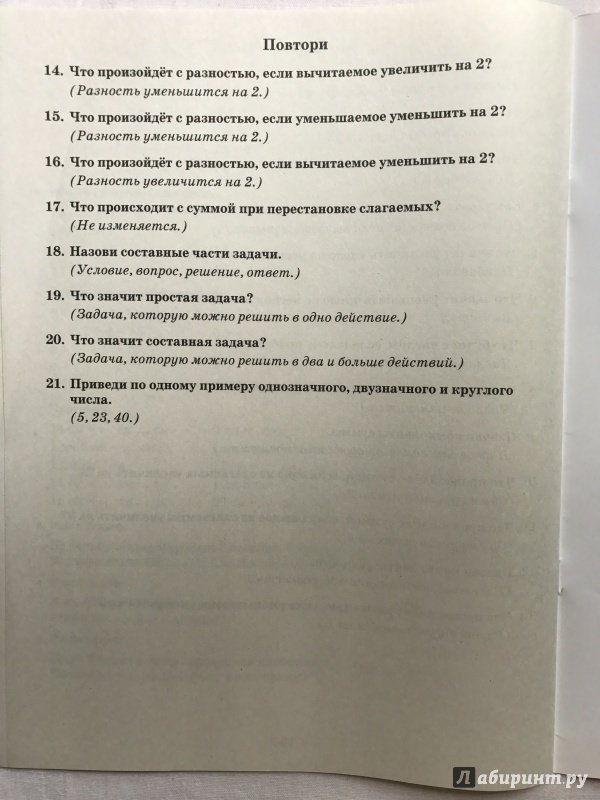 Повтори

14. Что произойдёт с разностью, если вычитаемое увеличить на 2?
(Разность уменьшится на 2.)

15. Что произойдёт с разностью, если уменьшаемое уменьшить на 2?
(Разность уменьшится на 2.)

16. Что произойдёт с разностью, если вычитаемое уменьшить на 2?
(Разность увеличится на 2.)

17. Что происходит с суммой при перестановке слагаемых?
(Не изменяется.)

18. Назови составные части задачи.
(Условие, вопрос, решение, ответ.)

19. Что значит простая задача?
(Задача, которую можно решить в одно действие.)

20. Что значит составная задача?
(Задача, которую можно решить в два и больше действий.)

21. Приведи по одному примеру однозначного, двузначного и круглого числа.
(5, 23, 40.)

Лабиринт.ру